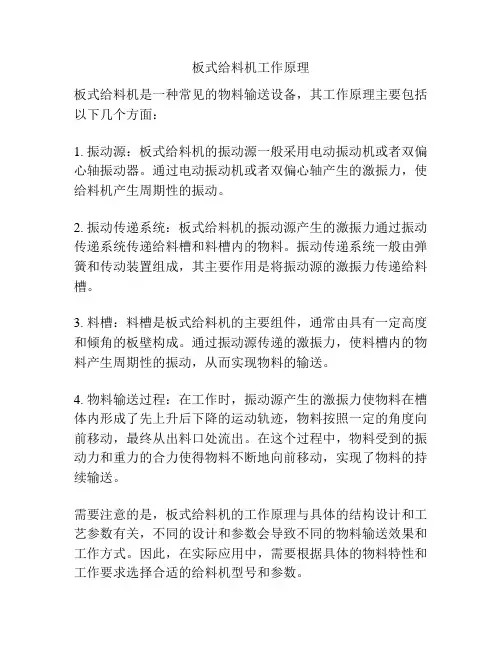 板式给料机工作原理

板式给料机是一种常见的物料输送设备，其工作原理主要包括以下几个方面：

1. 振动源：板式给料机的振动源一般采用电动振动机或者双偏心轴振动器。通过电动振动机或者双偏心轴产生的激振力，使给料机产生周期性的振动。

2. 振动传递系统：板式给料机的振动源产生的激振力通过振动传递系统传递给料槽和料槽内的物料。振动传递系统一般由弹簧和传动装置组成，其主要作用是将振动源的激振力传递给料槽。

3. 料槽：料槽是板式给料机的主要组件，通常由具有一定高度和倾角的板壁构成。通过振动源传递的激振力，使料槽内的物料产生周期性的振动，从而实现物料的输送。

4. 物料输送过程：在工作时，振动源产生的激振力使物料在槽体内形成了先上升后下降的运动轨迹，物料按照一定的角度向前移动，最终从出料口处流出。在这个过程中，物料受到的振动力和重力的合力使得物料不断地向前移动，实现了物料的持续输送。

需要注意的是，板式给料机的工作原理与具体的结构设计和工艺参数有关，不同的设计和参数会导致不同的物料输送效果和工作方式。因此，在实际应用中，需要根据具体的物料特性和工作要求选择合适的给料机型号和参数。